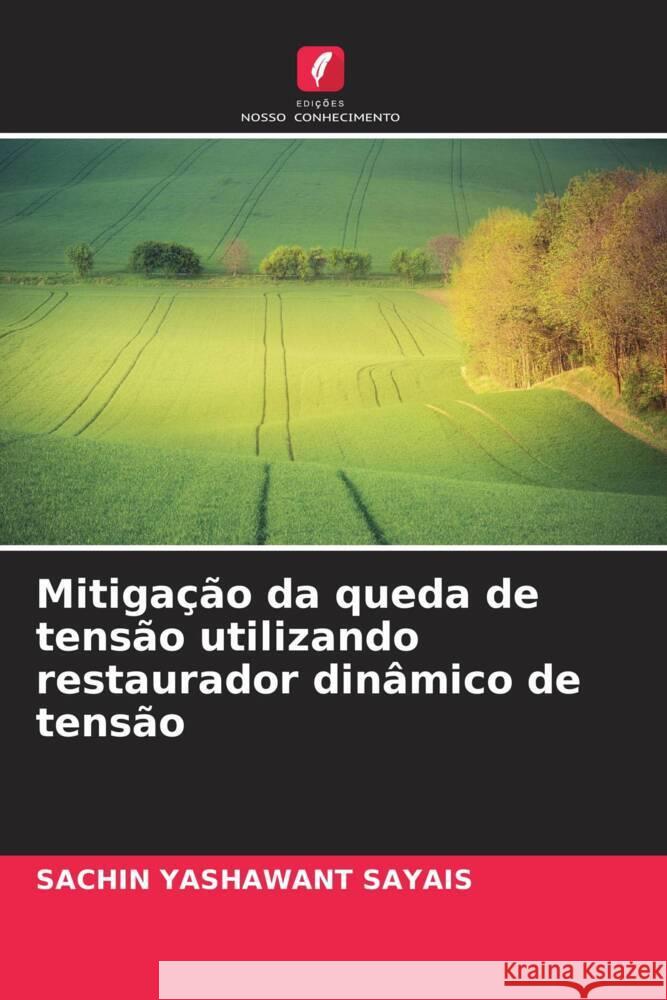 EDIÇÕES
NOSSO CONHECIMENTO

Mitigação da queda de tensão utilizando restaurador dinâmico de tensão

SACHIN YASHAWANT SAYAIS